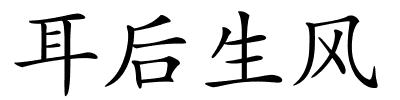 耳后生风